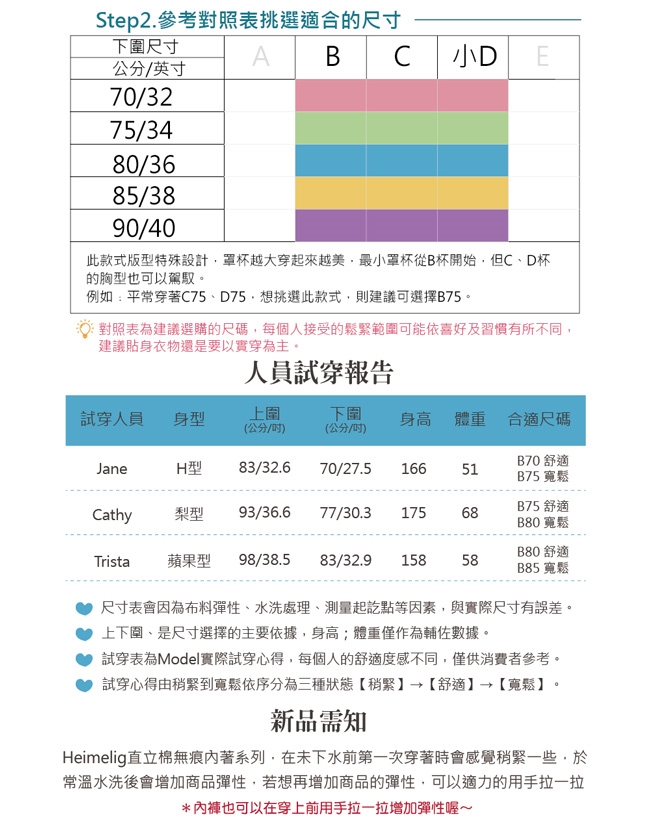 Step2.參考對照表挑選適合的尺寸

| 下圍尺寸 公分/英寸 | A | B | C | 小D | E |
|---|---|---|---|---|---|
| 70/32 | | | | | |
| 75/34 | | | | | |
| 80/36 | | | | | |
| 85/38 | | | | | |
| 90/40 | | | | | |

此款式版型特殊設計，罩杯越大穿起來越美，最小罩杯從B杯開始，但C、D杯的胸型也可以駕馭。
例如：平常穿著C75、D75，想挑選此款式，則建議可選擇B75。

對照表為建議選購的尺碼，每個人接受的鬆緊範圍可能依喜好及習慣有所不同，建議貼身衣物還是要以實穿為主。

人員試穿報告

| 試穿人員 | 身型 | 上圍 (公分/吋) | 下圍 (公分/吋) | 身高 | 體重 | 合適尺碼 |
|---|---|---|---|---|---|---|
| Jane | H型 | 83/32.6 | 70/27.5 | 166 | 51 | B70 舒適 B75 寬鬆 |
| Cathy | 梨型 | 93/36.6 | 77/30.3 | 175 | 68 | B75 舒適 B80 寬鬆 |
| Trista | 蘋果型 | 98/38.5 | 83/32.9 | 158 | 58 | B80 舒適 B85 寬鬆 |

尺寸表會因為布料彈性、水洗處理、測量起訖點等因素，與實際尺寸有誤差。
上下圍、是尺寸選擇的主要依據，身高；體重僅作為輔佐數據。
試穿表為Model實際試穿心得，每個人的舒適度感不同，僅供消費者參考。
試穿心得由稍緊到寬鬆依序分為三種狀態【稍緊】→【舒適】→【寬鬆】。

新品需知

Heimelig直立棉無痕內著系列，在未下水前第一次穿著時會感覺稍緊一些，於常溫水洗後會增加商品彈性，若想再增加商品的彈性，可以適力的用手拉一拉

＊內褲也可以在穿上前用手拉一拉增加彈性喔～